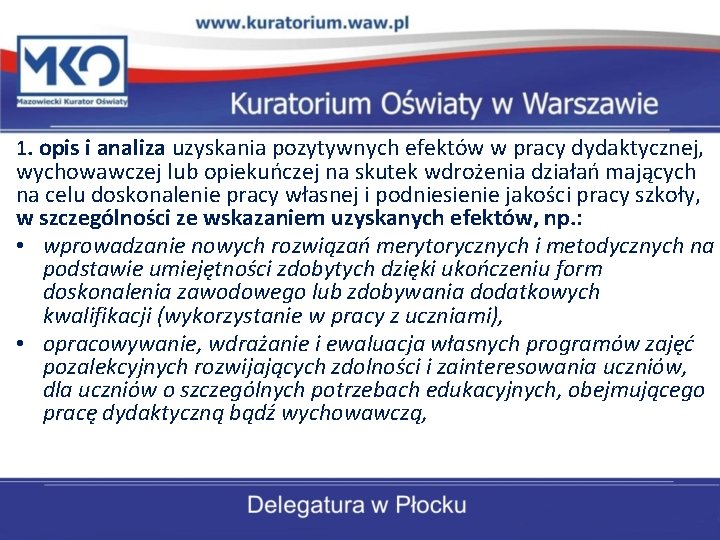 www.kuratorium.waw.pl

MKO
Mazowiecki Kurator Oświaty

Kuratorium Oświaty w Warszawie

1. opis i analiza uzyskania pozytywnych efektów w pracy dydaktycznej, wychowawczej lub opiekuńczej na skutek wdrożenia działań mających na celu doskonalenie pracy własnej i podniesienie jakości pracy szkoły, w szczególności ze wskazaniem uzyskanych efektów, np.:

• wprowadzanie nowych rozwiązań merytorycznych i metodycznych na podstawie umiejętności zdobytych dzięki ukończeniu form doskonalenia zawodowego lub zdobywania dodatkowych kwalifikacji (wykorzystanie w pracy z uczniami),
• opracowywanie, wdrażanie i ewaluacja własnych programów zajęć pozalekcyjnych rozwijających zdolności i zainteresowania uczniów, dla uczniów o szczególnych potrzebach edukacyjnych, obejmującego pracę dydaktyczną bądź wychowawczą,

Delegatura w Płocku